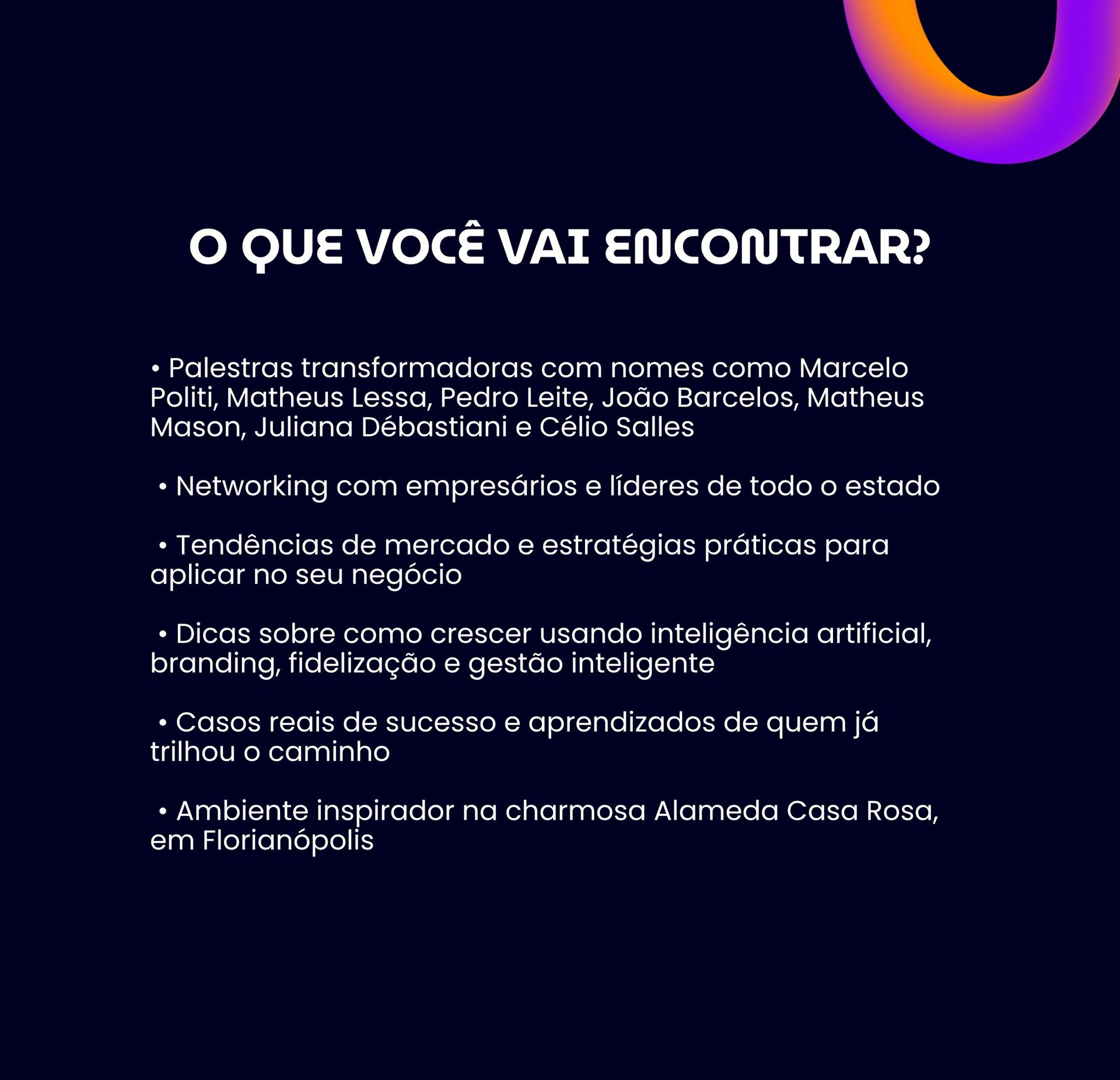 O QUE VOCÊ VAI ENCONTRAR?

• Palestras transformadoras com nomes como Marcelo Politi, Matheus Lessa, Pedro Leite, João Barcelos, Matheus Mason, Juliana Débastiani e Célio Salles

• Networking com empresários e líderes de todo o estado

• Tendências de mercado e estratégias práticas para aplicar no seu negócio

• Dicas sobre como crescer usando inteligência artificial, branding, fidelização e gestão inteligente

• Casos reais de sucesso e aprendizados de quem já trilhou o caminho

• Ambiente inspirador na charmosa Alameda Casa Rosa, em Florianópolis